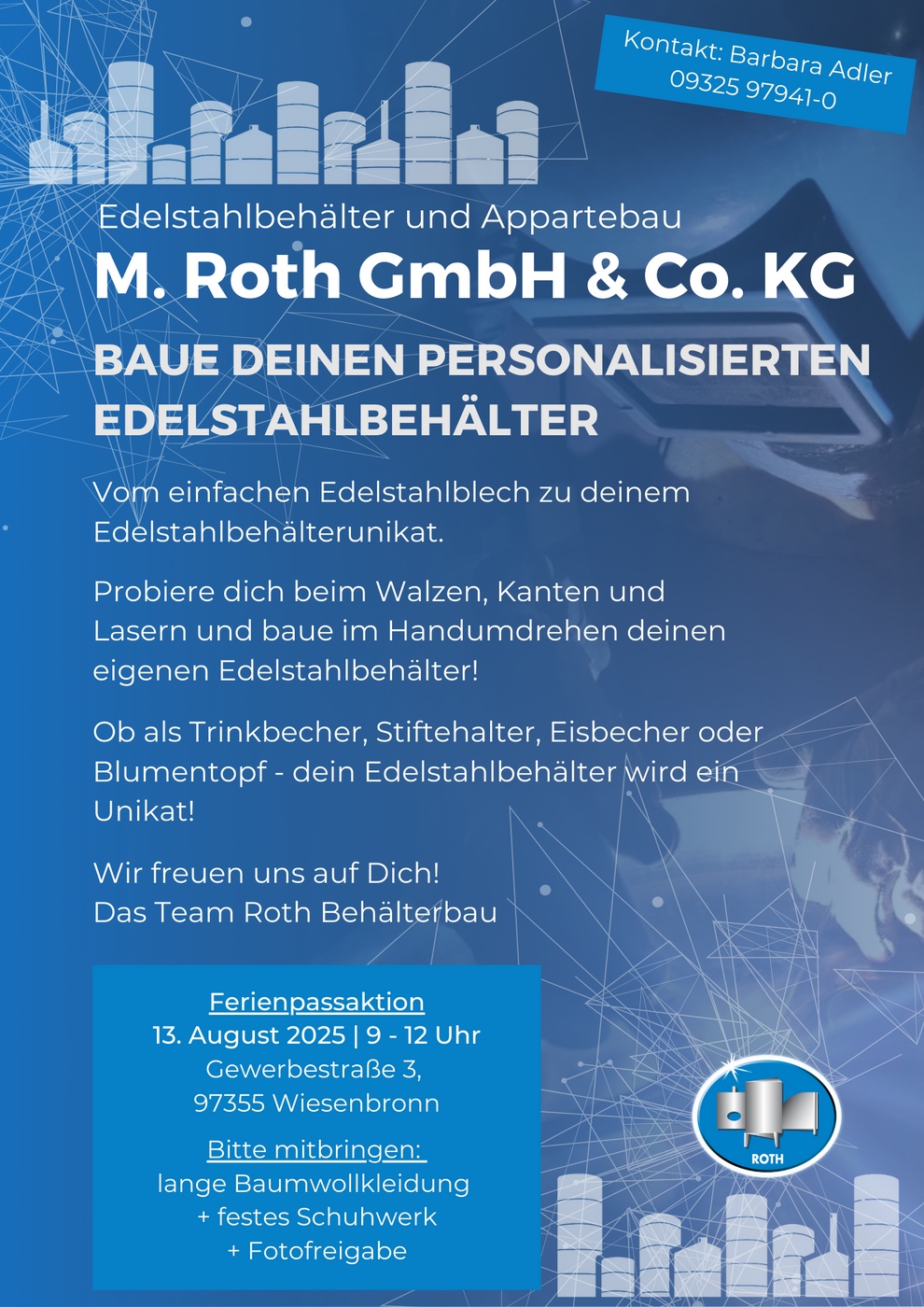 Kontakt: Barbara Adler
09325 97941-0

Edelstahlbehälter und Appartebau
M. Roth GmbH & Co. KG

BAUE DEINEN PERSONALISIERTEN EDELSTAHLBEHÄLTER

Vom einfachen Edelstahlblech zu deinem Edelstahlbehälterunikat.

Probiere dich beim Walzen, Kanten und Lasern und baue im Handumdrehen deinen eigenen Edelstahlbehälter!

Ob als Trinkbecher, Stiftehalter, Eisbecher oder Blumentopf - dein Edelstahlbehälter wird ein Unikat!

Wir freuen uns auf Dich!
Das Team Roth Behälterbau

Ferienpassaktion
13. August 2025 | 9 - 12 Uhr
Gewerbestraße 3,
97355 Wiesenbronn

Bitte mitbringen:
lange Baumwollkleidung
+ festes Schuhwerk
+ Fotofreigabe

ROTH